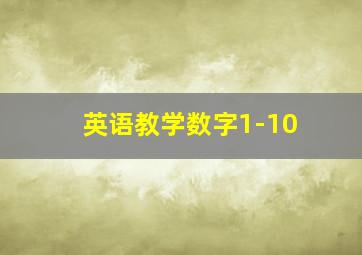 英语教学数字1-10